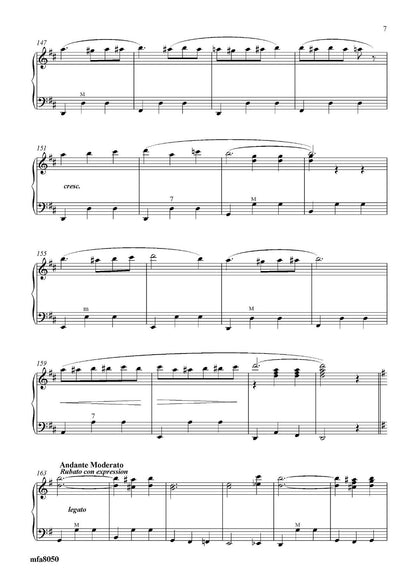 7

147

M

151

cresc.

7

M

155

m

M

159

7

Andante Moderato

Rubato con expression

163

legato

M

M

mfa8050